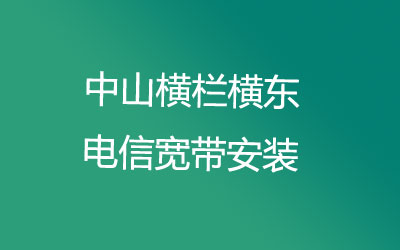 中山横栏横东
电信宽带安装